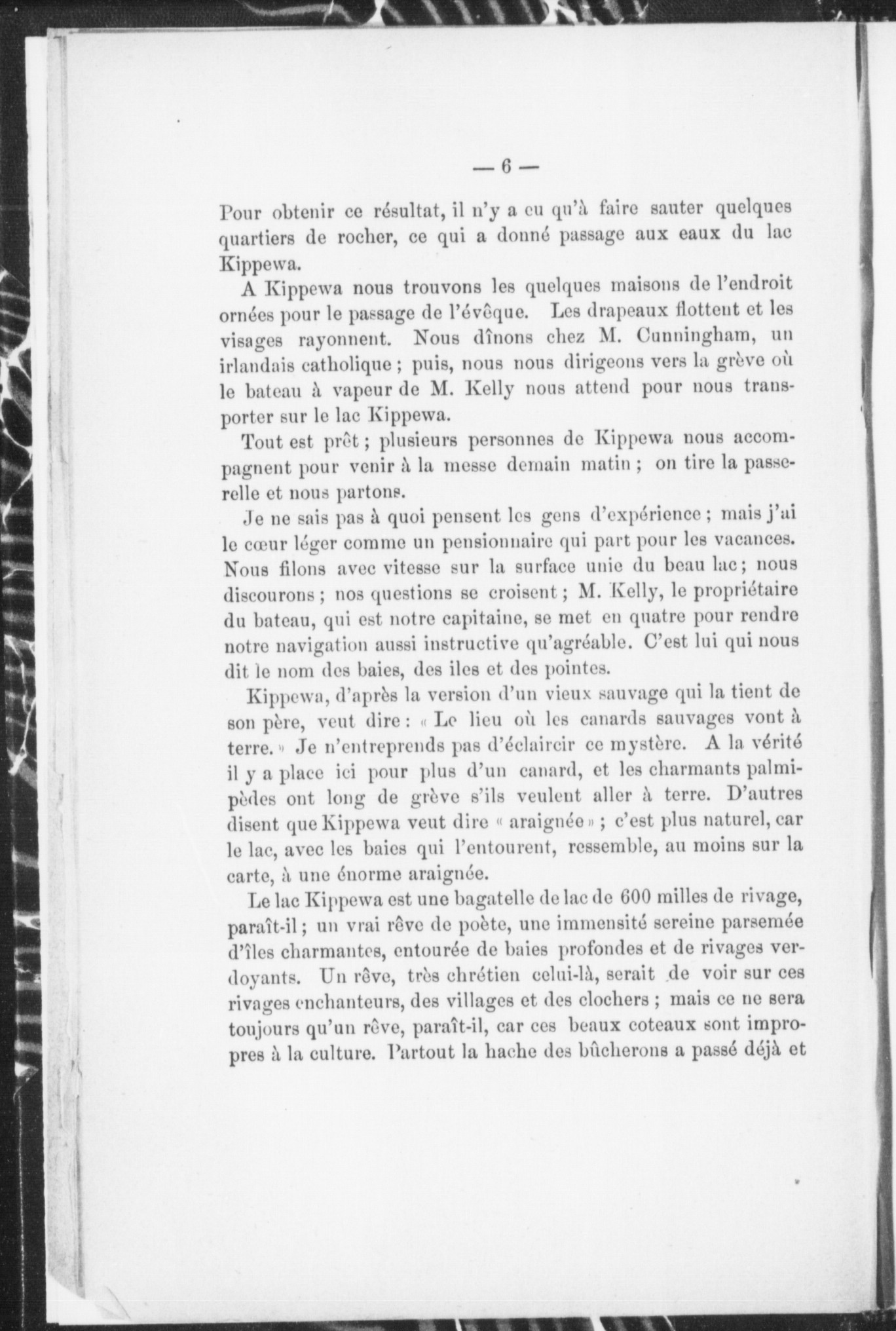 — 6 —

Pour obtenir ce résultat, il n'y a eu qu'à faire sauter quelques quartiers de rocher, ce qui a donné passage aux eaux du lac Kippewa.

A Kippewa nous trouvons les quelques maisons de l'endroit ornées pour le passage de l'évêque. Les drapeaux flottent et les visages rayonnent. Nous dînons chez M. Cunningham, un irlandais catholique ; puis, nous nous dirigeons vers la grève où le bateau à vapeur de M. Kelly nous attend pour nous transporter sur le lac Kippewa.

Tout est prêt ; plusieurs personnes de Kippewa nous accompagnent pour venir à la messe demain matin ; on tire la passerelle et nous partons.

Je ne sais pas à quoi pensent les gens d'expérience ; mais j'ai le cœur léger comme un pensionnaire qui part pour les vacances. Nous filons avec vitesse sur la surface unie du beau lac ; nous discourons ; nos questions se croisent ; M. Kelly, le propriétaire du bateau, qui est notre capitaine, se met en quatre pour rendre notre navigation aussi instructive qu'agréable. C'est lui qui nous dit le nom des baies, des iles et des pointes.

Kippewa, d'après la version d'un vieux sauvage qui la tient de son père, veut dire : « Le lieu où les canards sauvages vont à terre. » Je n'entreprends pas d'éclaircir ce mystère. A la vérité il y a place ici pour plus d'un canard, et les charmants palmipèdes ont long de grève s'ils veulent aller à terre. D'autres disent que Kippewa veut dire « araignée » ; c'est plus naturel, car le lac, avec les baies qui l'entourent, ressemble, au moins sur la carte, à une énorme araignée.

Le lac Kippewa est une bagatelle de lac de 600 milles de rivage, paraît-il ; un vrai rêve de poète, une immensité sereine parsemée d'îles charmantes, entourée de baies profondes et de rivages verdoyants. Un rêve, très chrétien celui-là, serait de voir sur ces rivages enchanteurs, des villages et des clochers ; mais ce ne sera toujours qu'un rêve, paraît-il, car ces beaux coteaux sont impropres à la culture. Partout la hache des bûcherons a passé déjà et